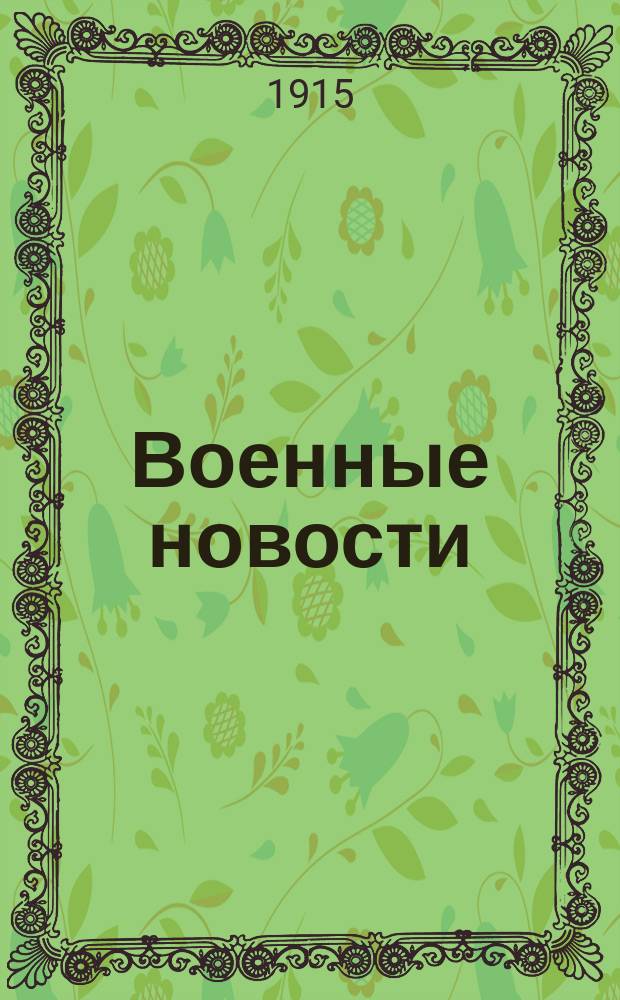 1915

Военные новости